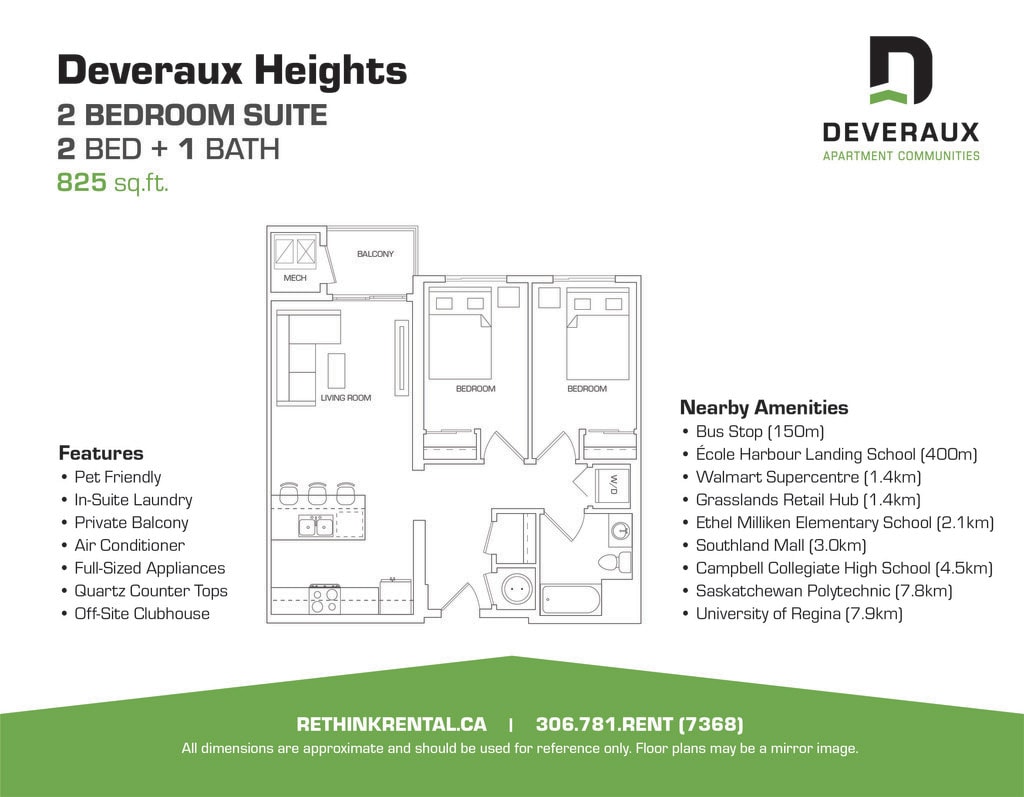 Deveraux Heights

2 BEDROOM SUITE

2 BED + 1 BATH

825 sq.ft.

DEVERAUX

APARTMENT COMMUNITIES

MECH

BALCONY

LIVING ROOM

BEDROOM

BEDROOM

W/D

Features

• Pet Friendly
• In-Suite Laundry
• Private Balcony
• Air Conditioner
• Full-Sized Appliances
• Quartz Counter Tops
• Off-Site Clubhouse

Nearby Amenities

• Bus Stop (150m)
• École Harbour Landing School (400m)
• Walmart Supercentre (1.4km)
• Grasslands Retail Hub (1.4km)
• Ethel Milliken Elementary School (2.1km)
• Southland Mall (3.0km)
• Campbell Collegiate High School (4.5km)
• Saskatchewan Polytechnic (7.8km)
• University of Regina (7.9km)

RETHINKRENTAL.CA | 306.781.RENT (7368)

All dimensions are approximate and should be used for reference only. Floor plans may be a mirror image.